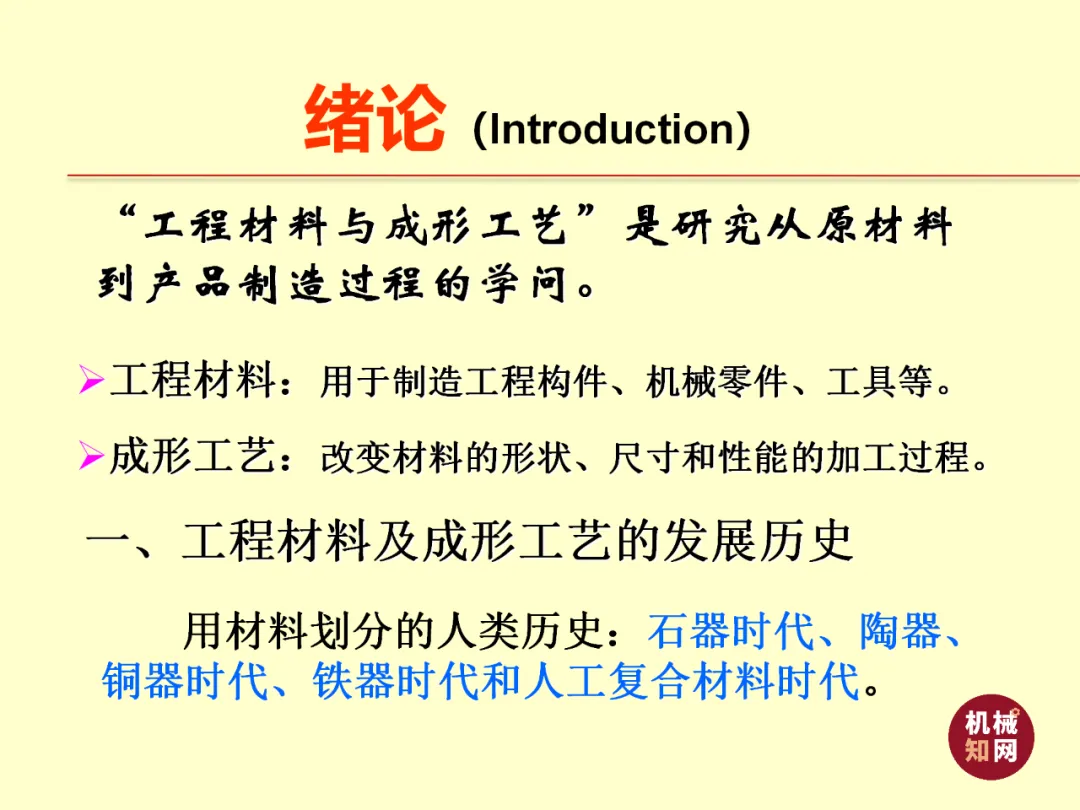 绪论 (Introduction)

“工程材料与成形工艺”是研究从原材料到产品制造过程的学问。

➢工程材料：用于制造工程构件、机械零件、工具等。

➢成形工艺：改变材料的形状、尺寸和性能的加工过程。

一、工程材料及成形工艺的发展历史

用材料划分的人类历史：石器时代、陶器、铜器时代、铁器时代和人工复合材料时代。

机械知网